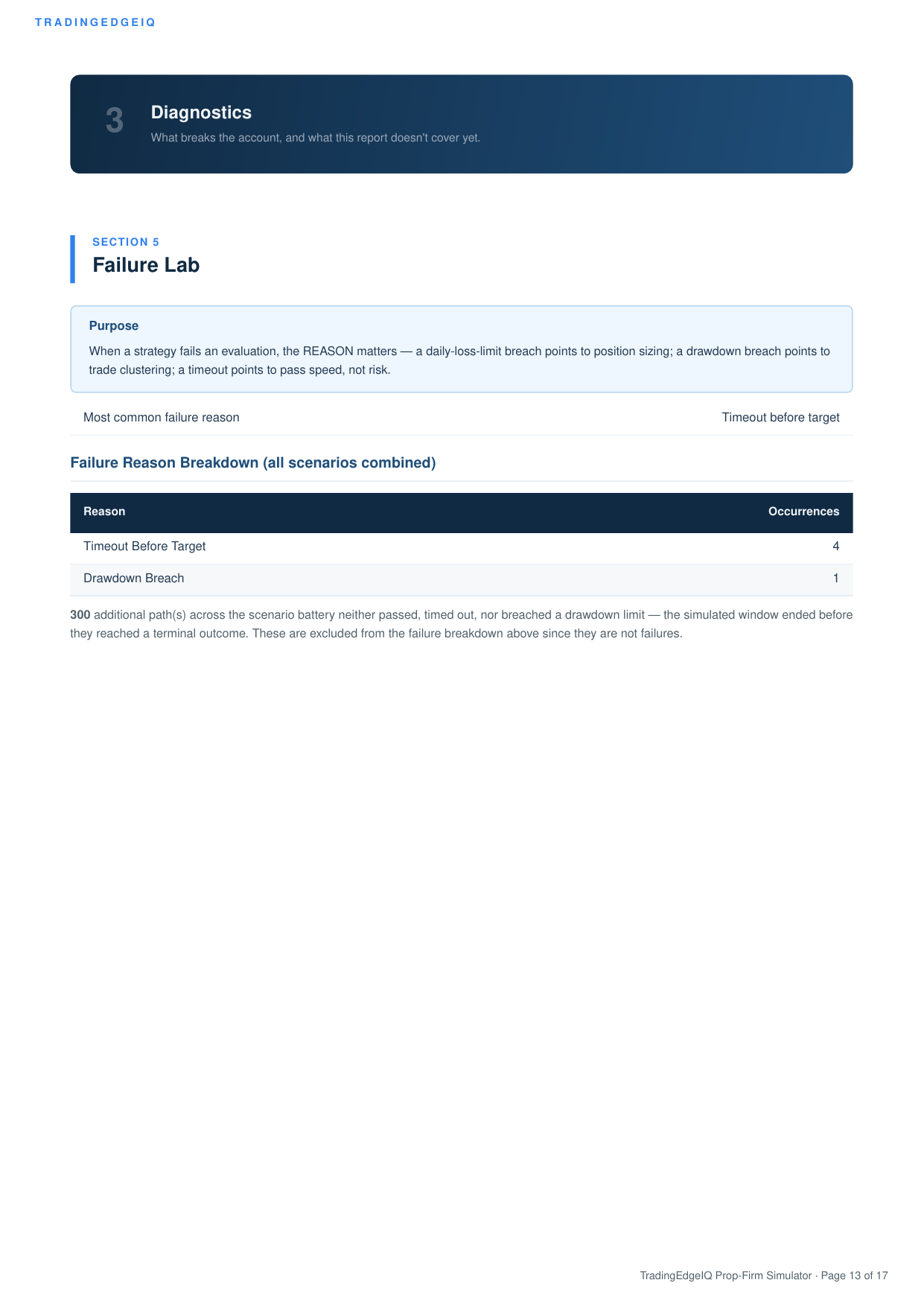 TRADINGEDGEIQ

3

Diagnostics

What breaks the account, and what this report doesn't cover yet.

SECTION 5

Failure Lab

Purpose

When a strategy fails an evaluation, the REASON matters — a daily-loss-limit breach points to position sizing; a drawdown breach points to trade clustering; a timeout points to pass speed, not risk.

Most common failure reason Timeout before target

Failure Reason Breakdown (all scenarios combined)

| Reason | Occurrences |
|---|---|
| Timeout Before Target | 4 |
| Drawdown Breach | 1 |

300 additional path(s) across the scenario battery neither passed, timed out, nor breached a drawdown limit — the simulated window ended before they reached a terminal outcome. These are excluded from the failure breakdown above since they are not failures.

TradingEdgeIQ Prop-Firm Simulator · Page 13 of 17